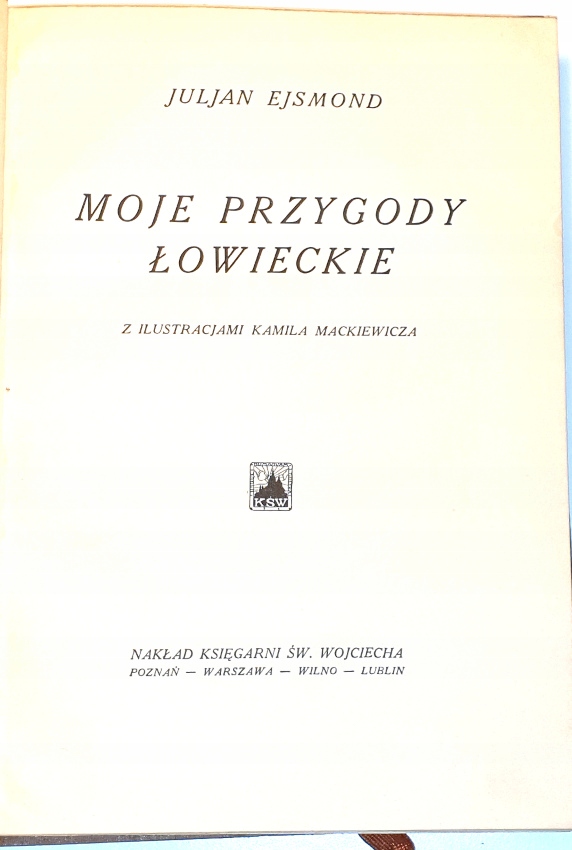 JULJAN EJSMOND

MOJE PRZYGODY ŁOWIECKIE

Z ILUSTRACJAMI KAMILA MACKIEWICZA

KSW

NAKŁAD KSIĘGARNI ŚW. WOJCIECHA
POZNAŃ — WARSZAWA — WILNO — LUBLIN